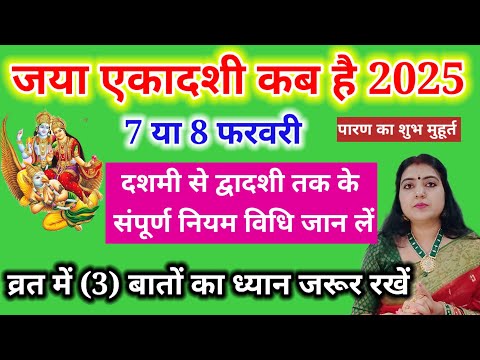 जया एकादशी कब है 2025

7 या 8 फरवरी

पारण का शुभ मुहूर्त

दशमी से द्वादशी तक के संपूर्ण नियम विधि जान लें

व्रत में (3) बातों का ध्यान जरूर रखें